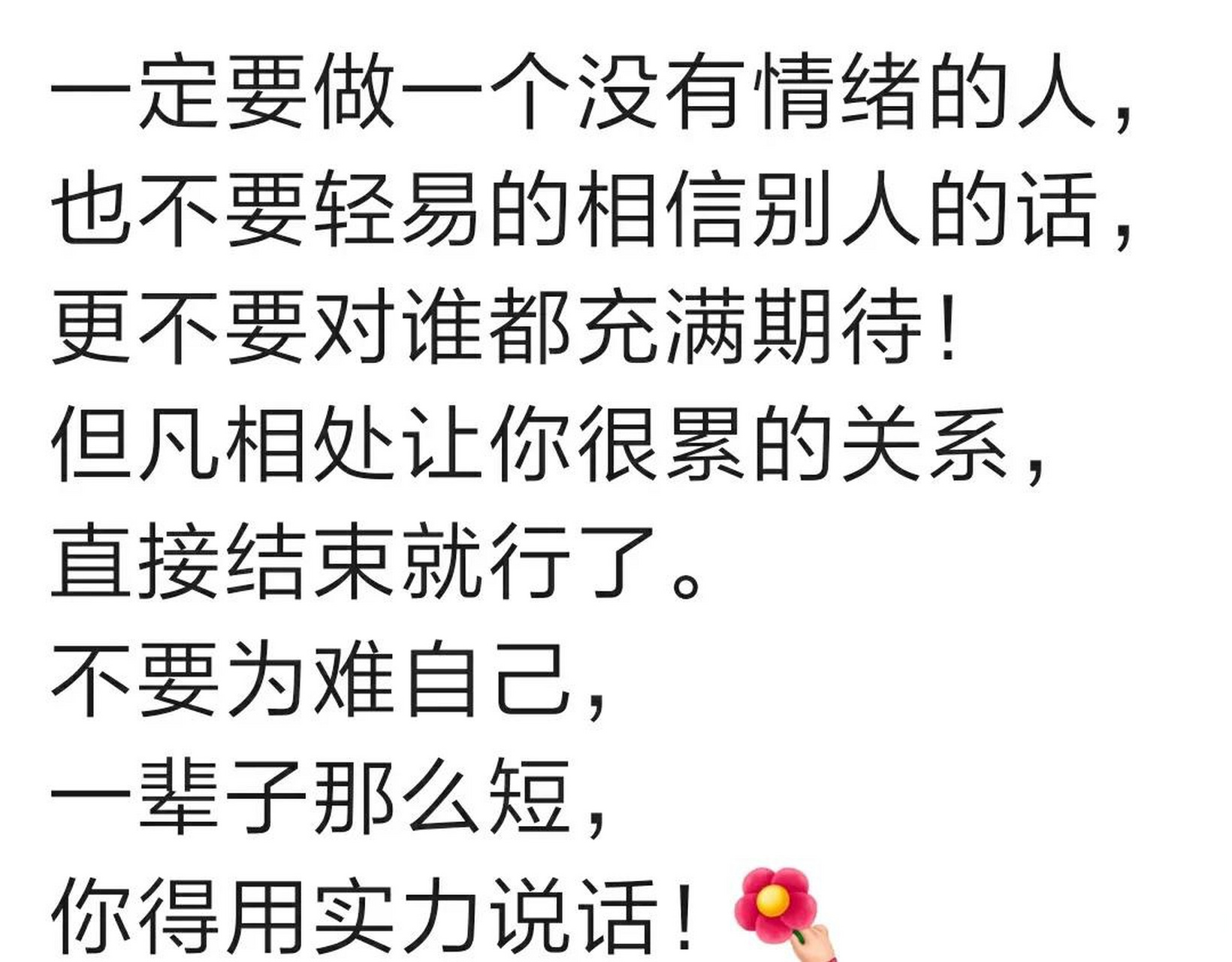 一定要做一个没有情绪的人，
也不要轻易的相信别人的话，
更不要对谁都充满期待！
但凡相处让你很累的关系，
直接结束就行了。
不要为难自己，
一辈子那么短，
你得用实力说话！